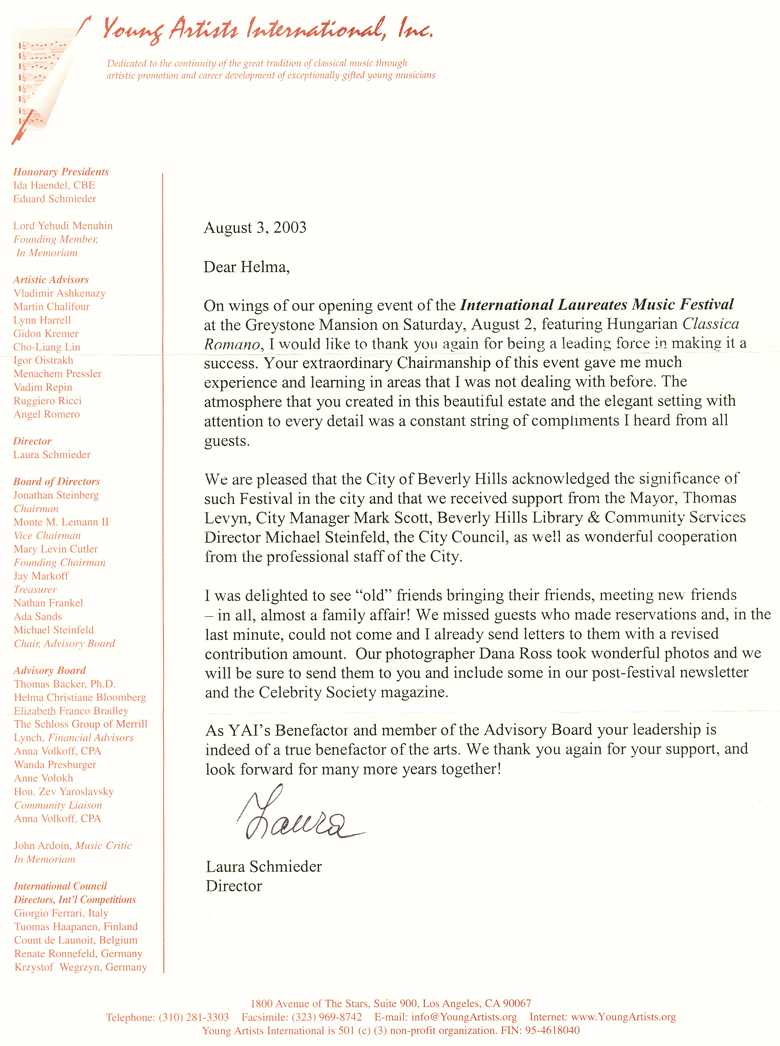 Young Artists International, Inc.

Dedicated to the continuity of the great tradition of classical music through artistic promotion and career development of exceptionally gifted young musicians

Honorary Presidents
Ida Haendel, CBE
Eduard Schmieder

Lord Yehudi Menuhin
Founding Member,
In Memoriam

Artistic Advisors
Vladimir Ashkenazy
Martin Chalifour
Lynn Harrell
Gidon Kremer
Cho-Liang Lin
Igor Oistrakh
Menachem Pressler
Vadim Repin
Ruggiero Ricci
Angel Romero

Director
Laura Schmieder

Board of Directors
Jonathan Steinberg
Chairman
Monte M. Lemann II
Vice Chairman
Mary Levin Cutler
Founding Chairman
Jay Markoff
Treasurer
Nathan Frankel
Ada Sands
Michael Steinfeld
Chair, Advisory Board

Advisory Board
Thomas Backer, Ph.D.
Helma Christiane Bloomberg
Elizabeth Franco Bradley
The Schloss Group of Merrill Lynch, Financial Advisors
Anna Volkoff, CPA
Wanda Presburger
Anne Volokh
Hon. Zev Yaroslavsky
Community Liaison
Anna Volkoff, CPA

John Ardoin, Music Critic
In Memoriam

International Council
Directors, Int'l Competitions
Giorgio Ferrari, Italy
Tuomas Haapanen, Finland
Count de Launoit, Belgium
Renate Ronnefeld, Germany
Krzystof Wegrzyn, Germany

August 3, 2003

Dear Helma,

On wings of our opening event of the International Laureates Music Festival at the Greystone Mansion on Saturday, August 2, featuring Hungarian Classica Romano, I would like to thank you again for being a leading force in making it a success. Your extraordinary Chairmanship of this event gave me much experience and learning in areas that I was not dealing with before. The atmosphere that you created in this beautiful estate and the elegant setting with attention to every detail was a constant string of compliments I heard from all guests.

We are pleased that the City of Beverly Hills acknowledged the significance of such Festival in the city and that we received support from the Mayor, Thomas Levyn, City Manager Mark Scott, Beverly Hills Library & Community Services Director Michael Steinfeld, the City Council, as well as wonderful cooperation from the professional staff of the City.

I was delighted to see "old" friends bringing their friends, meeting new friends – in all, almost a family affair! We missed guests who made reservations and, in the last minute, could not come and I already send letters to them with a revised contribution amount. Our photographer Dana Ross took wonderful photos and we will be sure to send them to you and include some in our post-festival newsletter and the Celebrity Society magazine.

As YAI's Benefactor and member of the Advisory Board your leadership is indeed of a true benefactor of the arts. We thank you again for your support, and look forward for many more years together!

Laura

Laura Schmieder
Director

1800 Avenue of The Stars, Suite 900, Los Angeles, CA 90067
Telephone: (310) 281-3303 Facsimile: (323) 969-8742 E-mail: info@YoungArtists.org Internet: www.YoungArtists.org
Young Artists International is 501 (c) (3) non-profit organization. FIN: 95-4618040